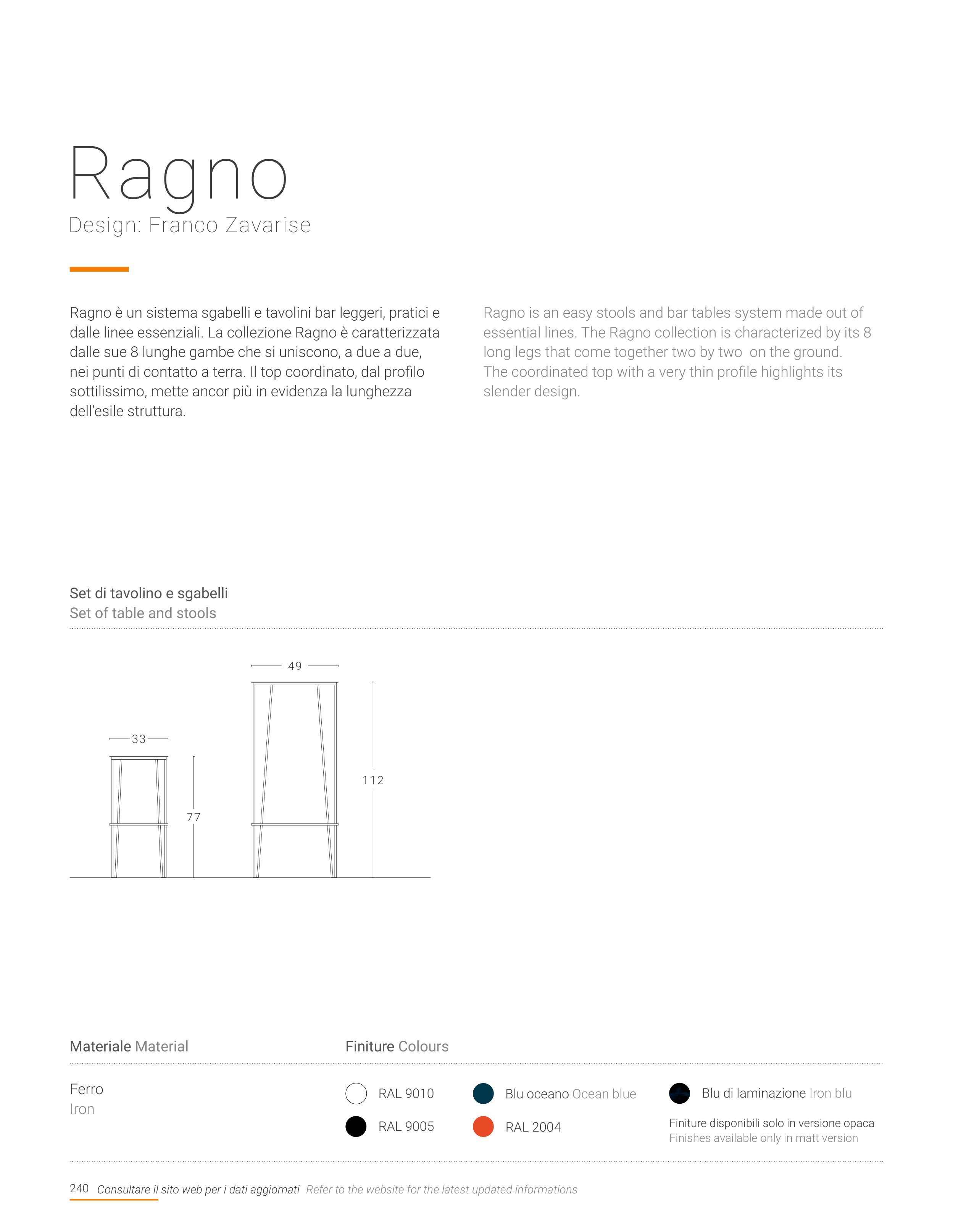 Ragno
Design: Franco Zavarise

Ragno è un sistema sgabelli e tavolini bar leggeri, pratici e dalle linee essenziali. La collezione Ragno è caratterizzata dalle sue 8 lunghe gambe che si uniscono, a due a due, nei punti di contatto a terra. Il top coordinato, dal profilo sottilissimo, mette ancor più in evidenza la lunghezza dell'esile struttura.

Ragno is an easy stools and bar tables system made out of essential lines. The Ragno collection is characterized by its 8 long legs that come together two by two on the ground. The coordinated top with a very thin profile highlights its slender design.

Set di tavolino e sgabelli
Set of table and stools

33
77
49
112

Materiale Material
Ferro
Iron

Finiture Colours
RAL 9010
RAL 9005
Blu oceano Ocean blue
RAL 2004
Blu di laminazione Iron blu
Finiture disponibili solo in versione opaca
Finishes available only in matt version

240 Consultare il sito web per i dati aggiornati Refer to the website for the latest updated informations